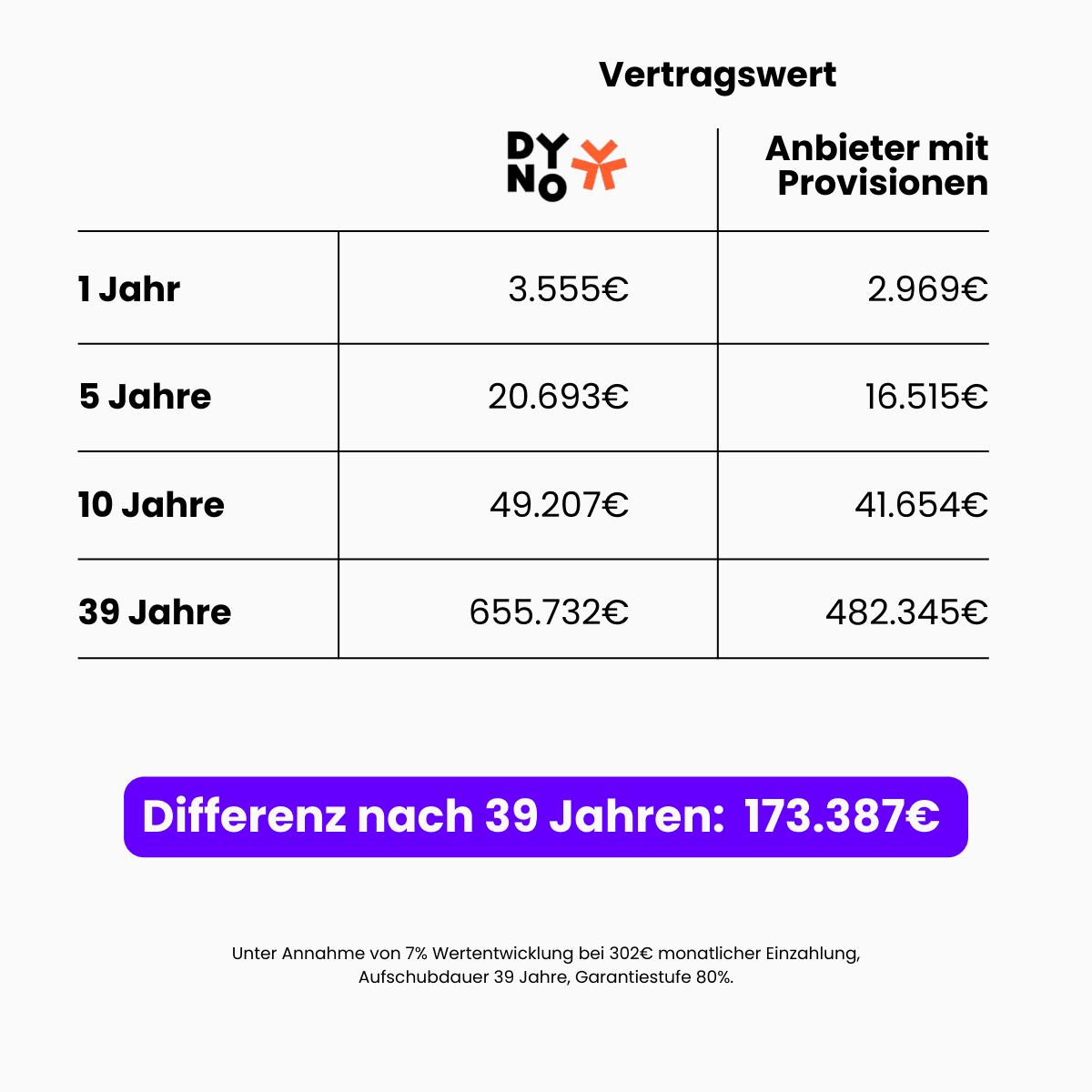 Vertragswert

| | DYNO | Anbieter mit Provisionen |
|---|---|---|
| 1 Jahr | 3.555€ | 2.969€ |
| 5 Jahre | 20.693€ | 16.515€ |
| 10 Jahre | 49.207€ | 41.654€ |
| 39 Jahre | 655.732€ | 482.345€ |

Differenz nach 39 Jahren: 173.387€

Unter Annahme von 7% Wertentwicklung bei 302€ monatlicher Einzahlung, Aufschubdauer 39 Jahre, Garantiestufe 80%.